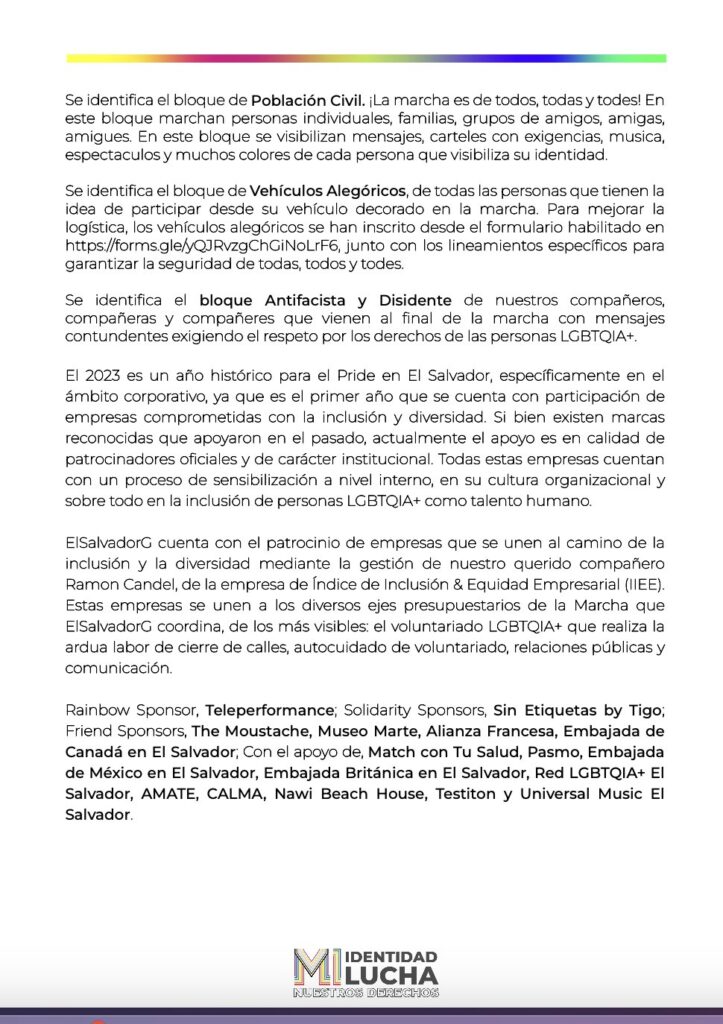 Se identifica el bloque de Población Civil. ¡La marcha es de todos, todas y todes! En este bloque marchan personas individuales, familias, grupos de amigos, amigas, amigues. En este bloque se visibilizan mensajes, carteles con exigencias, musica, espectaculos y muchos colores de cada persona que visibiliza su identidad.

Se identifica el bloque de Vehículos Alegóricos, de todas las personas que tienen la idea de participar desde su vehículo decorado en la marcha. Para mejorar la logística, los vehículos alegóricos se han inscrito desde el formulario habilitado en https://forms.gle/yQJRvzgChGiNoLrF6, junto con los lineamientos específicos para garantizar la seguridad de todas, todos y todes.

Se identifica el bloque Antifacista y Disidente de nuestros compañeros, compañeras y compañeres que vienen al final de la marcha con mensajes contundentes exigiendo el respeto por los derechos de las personas LGBTQIA+.

El 2023 es un año histórico para el Pride en El Salvador, específicamente en el ámbito corporativo, ya que es el primer año que se cuenta con participación de empresas comprometidas con la inclusión y diversidad. Si bien existen marcas reconocidas que apoyaron en el pasado, actualmente el apoyo es en calidad de patrocinadores oficiales y de carácter institucional. Todas estas empresas cuentan con un proceso de sensibilización a nivel interno, en su cultura organizacional y sobre todo en la inclusión de personas LGBTQIA+ como talento humano.

ElSalvadorG cuenta con el patrocinio de empresas que se unen al camino de la inclusión y la diversidad mediante la gestión de nuestro querido compañero Ramon Candel, de la empresa de Índice de Inclusión & Equidad Empresarial (IIEE). Estas empresas se unen a los diversos ejes presupuestarios de la Marcha que ElSalvadorG coordina, de los más visibles: el voluntariado LGBTQIA+ que realiza la ardua labor de cierre de calles, autocuidado de voluntariado, relaciones públicas y comunicación.

Rainbow Sponsor, Teleperformance; Solidarity Sponsors, Sin Etiquetas by Tigo; Friend Sponsors, The Moustache, Museo Marte, Alianza Francesa, Embajada de Canadá en El Salvador; Con el apoyo de, Match con Tu Salud, Pasmo, Embajada de México en El Salvador, Embajada Británica en El Salvador, Red LGBTQIA+ El Salvador, AMATE, CALMA, Nawi Beach House, Testiton y Universal Music El Salvador.

MI IDENTIDAD
LUCHA
NUESTROS DERECHOS